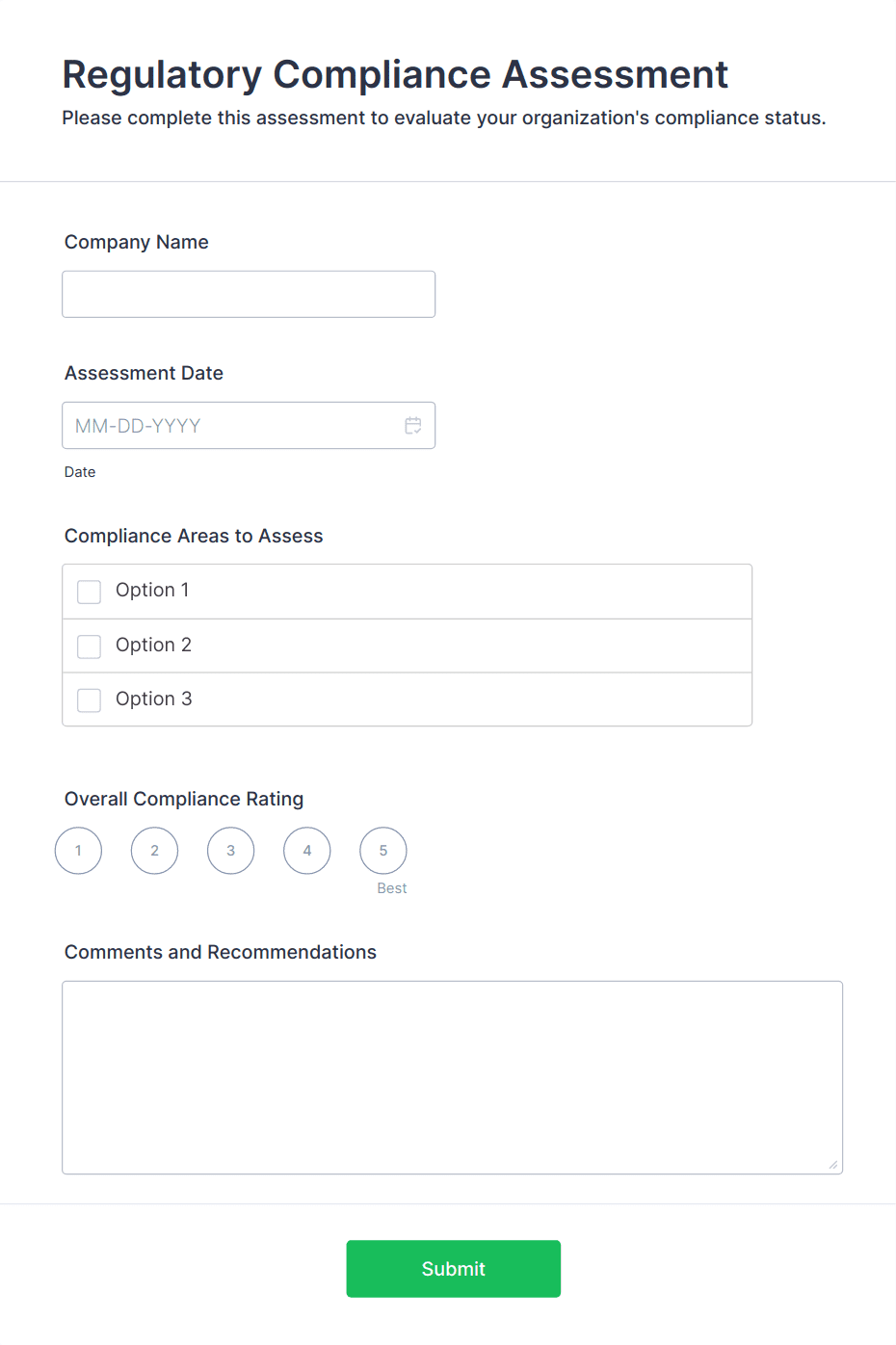 Regulatory Compliance Assessment
Please complete this assessment to evaluate your organization's compliance status.

Company Name

Assessment Date
MM-DD-YYYY
Date

Compliance Areas to Assess
Option 1
Option 2
Option 3

Overall Compliance Rating
1 2 3 4 5
Best

Comments and Recommendations

Submit